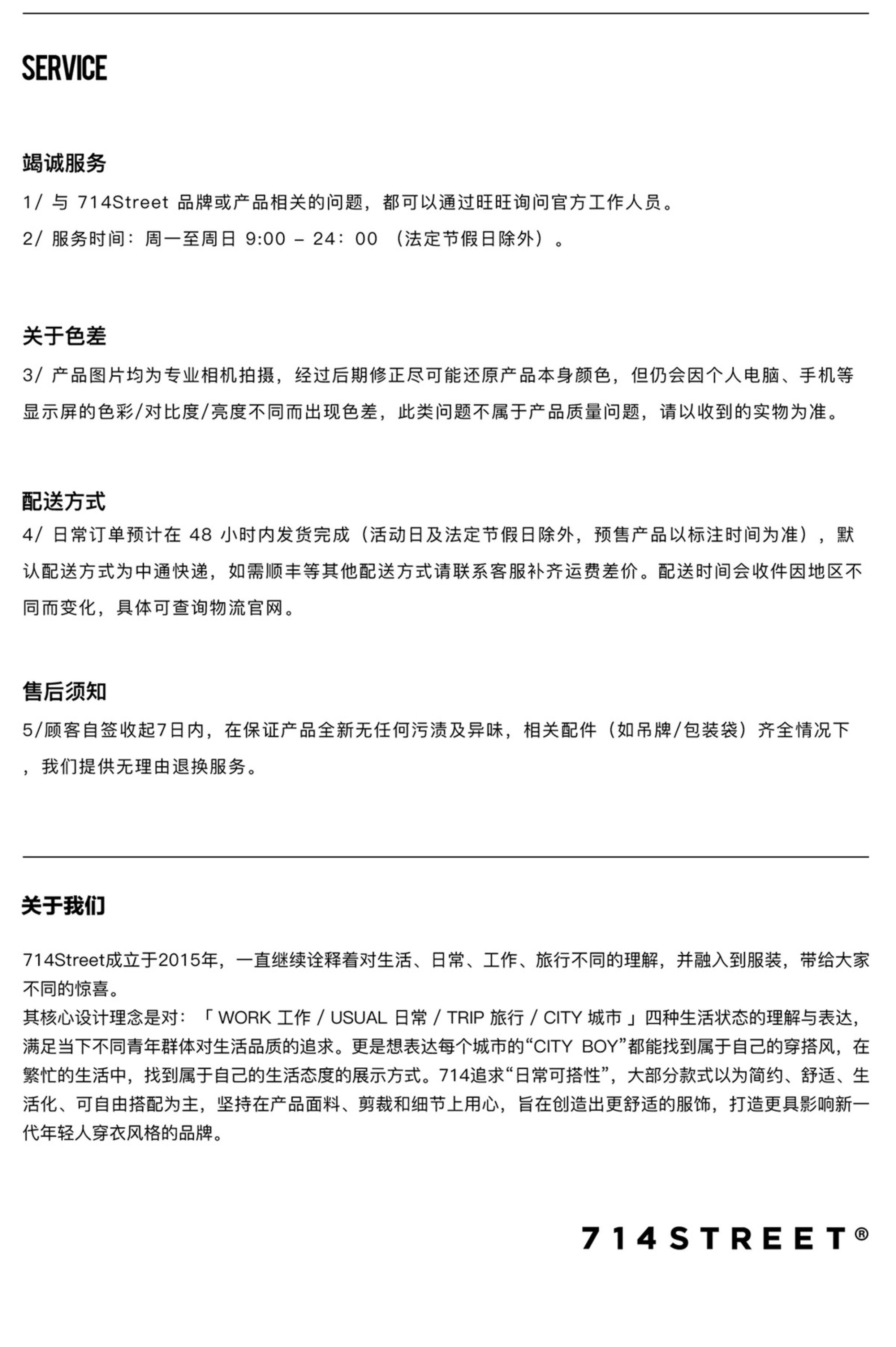 SERVICE

竭诚服务

1/ 与 714Street 品牌或产品相关的问题，都可以通过旺旺询问官方工作人员。

2/ 服务时间：周一至周日 9:00 – 24：00 （法定节假日除外）。

关于色差

3/ 产品图片均为专业相机拍摄，经过后期修正尽可能还原产品本身颜色，但仍会因个人电脑、手机等显示屏的色彩/对比度/亮度不同而出现色差，此类问题不属于产品质量问题，请以收到的实物为准。

配送方式

4/ 日常订单预计在 48 小时内发货完成（活动日及法定节假日除外，预售产品以标注时间为准），默认配送方式为中通快递，如需顺丰等其他配送方式请联系客服补齐运费差价。配送时间会收件因地区不同而变化，具体可查询物流官网。

售后须知

5/顾客自签收起7日内，在保证产品全新无任何污渍及异味，相关配件（如吊牌/包装袋）齐全情况下，我们提供无理由退换服务。

关于我们

714Street成立于2015年，一直继续诠释着对生活、日常、工作、旅行不同的理解，并融入到服装，带给大家不同的惊喜。
其核心设计理念是对：「 WORK 工作 / USUAL 日常 / TRIP 旅行 / CITY 城市 」四种生活状态的理解与表达，满足当下不同青年群体对生活品质的追求。更是想表达每个城市的“CITY BOY”都能找到属于自己的穿搭风，在繁忙的生活中，找到属于自己的生活态度的展示方式。714追求“日常可搭性”，大部分款式以为简约、舒适、生活化、可自由搭配为主，坚持在产品面料、剪裁和细节上用心，旨在创造出更舒适的服饰，打造更具影响新一代年轻人穿衣风格的品牌。

714STREET®